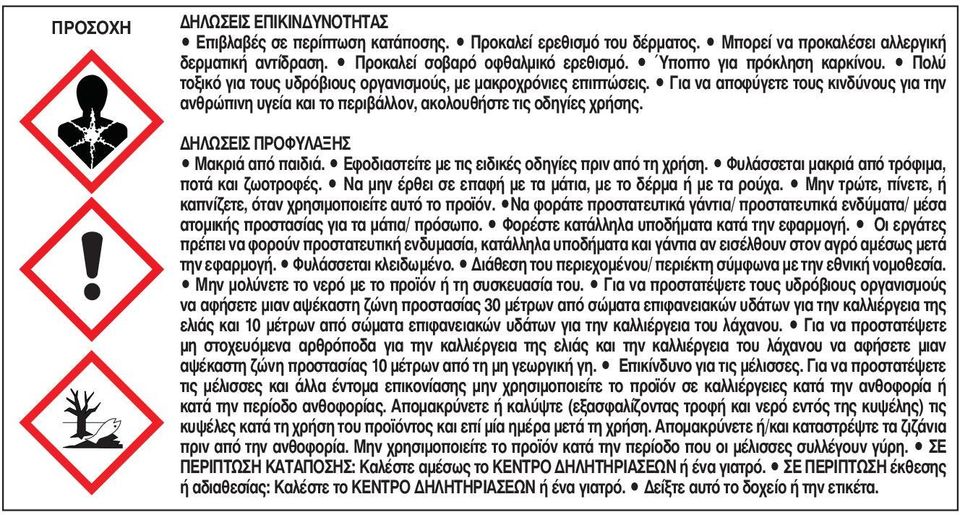 ΠΡΟΣΟΧΗ

ΔΗΛΩΣΕΙΣ ΕΠΙΚΙΝΔΥΝΟΤΗΤΑΣ
• Επιβλαβές σε περίπτωση κατάποσης. • Προκαλεί ερεθισμό του δέρματος. • Μπορεί να προκαλέσει αλλεργική δερματική αντίδραση. • Προκαλεί σοβαρό οφθαλμικό ερεθισμό. • Ύποπτο για πρόκληση καρκίνου. • Πολύ τοξικό για τους υδρόβιους οργανισμούς, με μακροχρόνιες επιπτώσεις. • Για να αποφύγετε τους κινδύνους για την ανθρώπινη υγεία και το περιβάλλον, ακολουθήστε τις οδηγίες χρήσης.

ΔΗΛΩΣΕΙΣ ΠΡΟΦΥΛΑΞΗΣ
• Μακριά από παιδιά. • Εφοδιαστείτε με τις ειδικές οδηγίες πριν από τη χρήση. • Φυλάσσεται μακριά από τρόφιμα, ποτά και ζωοτροφές. • Να μην έρθει σε επαφή με τα μάτια, με το δέρμα ή με τα ρούχα. • Μην τρώτε, πίνετε, ή καπνίζετε, όταν χρησιμοποιείτε αυτό το προϊόν. •Να φοράτε προστατευτικά γάντια/ προστατευτικά ενδύματα/ μέσα ατομικής προστασίας για τα μάτια/ πρόσωπο. • Φορέστε κατάλληλα υποδήματα κατά την εφαρμογή. • Οι εργάτες πρέπει να φορούν προστατευτική ενδυμασία, κατάλληλα υποδήματα και γάντια αν εισέλθουν στον αγρό αμέσως μετά την εφαρμογή. • Φυλάσσεται κλειδωμένο. • Διάθεση του περιεχομένου/ περιέκτη σύμφωνα με την εθνική νομοθεσία. • Μην μολύνετε το νερό με το προϊόν ή τη συσκευασία του. • Για να προστατέψετε τους υδρόβιους οργανισμούς να αφήσετε μιαν αψέκαστη ζώνη προστασίας 30 μέτρων από σώματα επιφανειακών υδάτων για την καλλιέργεια της ελιάς και 10 μέτρων από σώματα επιφανειακών υδάτων για την καλλιέργεια του λάχανου. • Για να προστατέψετε μη στοχευόμενα αρθρόποδα για την καλλιέργεια της ελιάς και την καλλιέργεια του λάχανου να αφήσετε μιαν αψέκαστη ζώνη προστασίας 10 μέτρων από τη μη γεωργική γη. • Επικίνδυνο για τις μέλισσες. Για να προστατέψετε τις μέλισσες και άλλα έντομα επικονίασης μην χρησιμοποιείτε το προϊόν σε καλλιέργειες κατά την ανθοφορία ή κατά την περίοδο ανθοφορίας. Απομακρύνετε ή καλύψτε (εξασφαλίζοντας τροφή και νερό εντός της κυψέλης) τις κυψέλες κατά τη χρήση του προϊόντος και επί μία ημέρα μετά τη χρήση. Απομακρύνετε ή/και καταστρέψτε τα ζιζάνια πριν από την ανθοφορία. Μην χρησιμοποιείτε το προϊόν κατά την περίοδο που οι μέλισσες συλλέγουν γύρη. • ΣΕ ΠΕΡΙΠΤΩΣΗ ΚΑΤΑΠΟΣΗΣ: Καλέστε αμέσως το ΚΕΝΤΡΟ ΔΗΛΗΤΗΡΙΑΣΕΩΝ ή ένα γιατρό. • ΣΕ ΠΕΡΙΠΤΩΣΗ έκθεσης ή αδιαθεσίας: Καλέστε το ΚΕΝΤΡΟ ΔΗΛΗΤΗΡΙΑΣΕΩΝ ή ένα γιατρό. • Δείξτε αυτό το δοχείο ή την ετικέτα.